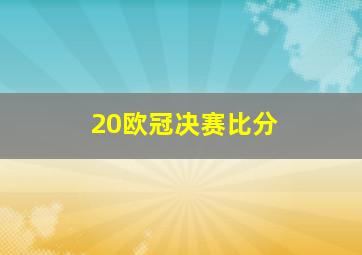 20欧冠决赛比分